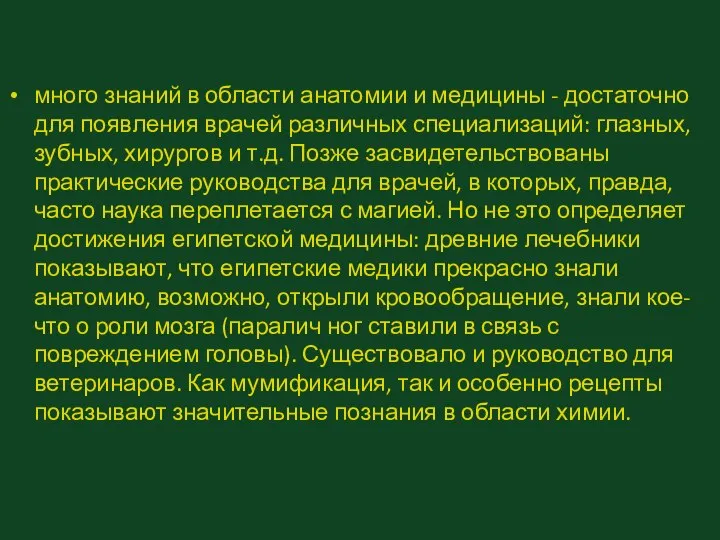 • много знаний в области анатомии и медицины - достаточно для появления врачей различных специализаций: глазных, зубных, хирургов и т.д. Позже засвидетельствованы практические руководства для врачей, в которых, правда, часто наука переплетается с магией. Но не это определяет достижения египетской медицины: древние лечебники показывают, что египетские медики прекрасно знали анатомию, возможно, открыли кровообращение, знали кое-что о роли мозга (паралич ног ставили в связь с повреждением головы). Существовало и руководство для ветеринаров. Как мумификация, так и особенно рецепты показывают значительные познания в области химии.